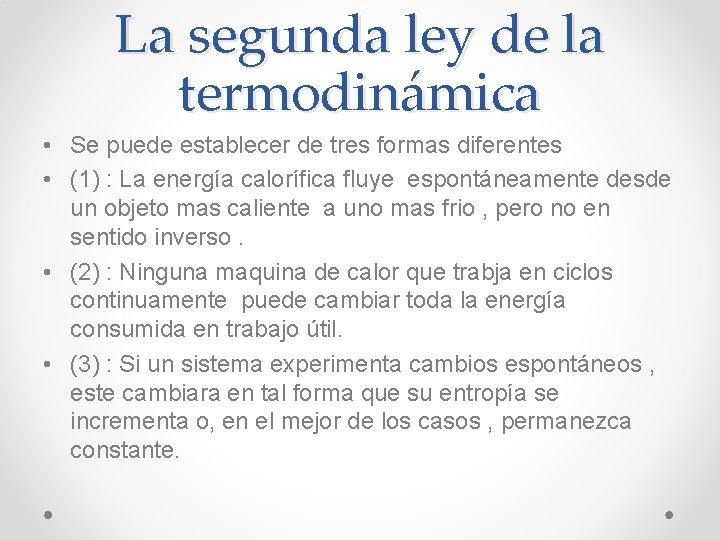 La segunda ley de la termodinámica

• Se puede establecer de tres formas diferentes
• (1) : La energía calorífica fluye espontáneamente desde un objeto mas caliente a uno mas frio , pero no en sentido inverso .
• (2) : Ninguna maquina de calor que trabja en ciclos continuamente puede cambiar toda la energía consumida en trabajo útil.
• (3) : Si un sistema experimenta cambios espontáneos , este cambiara en tal forma que su entropía se incrementa o, en el mejor de los casos , permanezca constante.